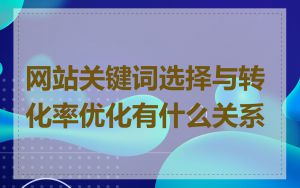 网站关键词选择与转化率优化有什么关系